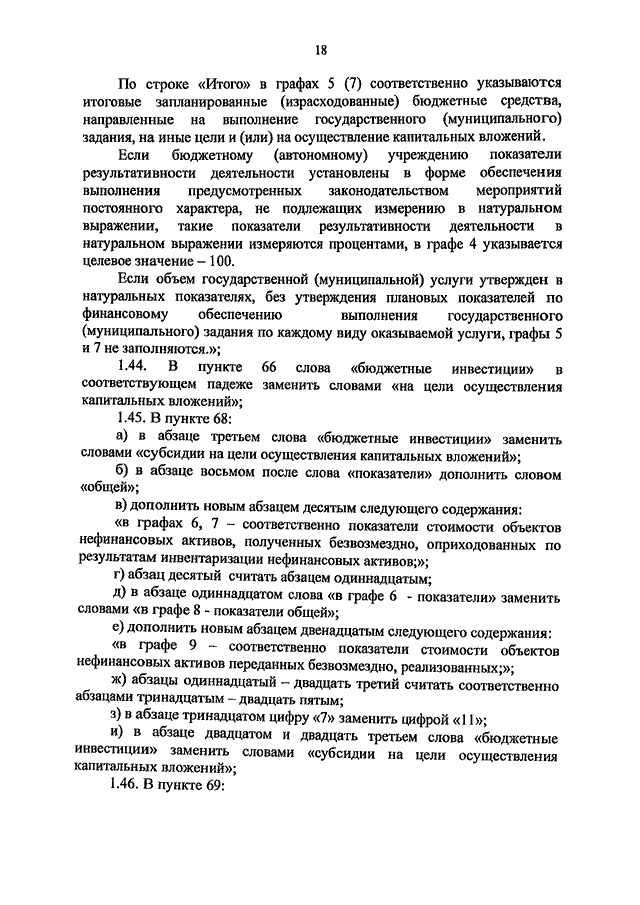 18

По строке «Итого» в графах 5 (7) соответственно указываются итоговые запланированные (израсходованные) бюджетные средства, направленные на выполнение государственного (муниципального) задания, на иные цели и (или) на осуществление капитальных вложений.

Если бюджетному (автономному) учреждению показатели результативности деятельности установлены в форме обеспечения выполнения предусмотренных законодательством мероприятий постоянного характера, не подлежащих измерению в натуральном выражении, такие показатели результативности деятельности в натуральном выражении измеряются процентами, в графе 4 указывается целевое значение – 100.

Если объем государственной (муниципальной) услуги утвержден в натуральных показателях, без утверждения плановых показателей по финансовому обеспечению выполнения государственного (муниципального) задания по каждому виду оказываемой услуги, графы 5 и 7 не заполняются.»;

1.44. В пункте 66 слова «бюджетные инвестиции» в соответствующем падеже заменить словами «на цели осуществления капитальных вложений»;

1.45. В пункте 68:

а) в абзаце третьем слова «бюджетные инвестиции» заменить словами «субсидии на цели осуществления капитальных вложений»;

б) в абзаце восьмом после слова «показатели» дополнить словом «общей»;

в) дополнить новым абзацем десятым следующего содержания:

«в графах 6, 7 – соответственно показатели стоимости объектов нефинансовых активов, полученных безвозмездно, оприходованных по результатам инвентаризации нефинансовых активов;»;

г) абзац десятый считать абзацем одиннадцатым;

д) в абзаце одиннадцатом слова «в графе 6 - показатели» заменить словами «в графе 8 - показатели общей»;

е) дополнить новым абзацем двенадцатым следующего содержания:

«в графе 9 – соответственно показатели стоимости объектов нефинансовых активов переданных безвозмездно, реализованных;»;

ж) абзацы одиннадцатый – двадцать третий считать соответственно абзацами тринадцатым – двадцать пятым;

з) в абзаце тринадцатом цифру «7» заменить цифрой «11»;

и) в абзаце двадцатом и двадцать третьем слова «бюджетные инвестиции» заменить словами «субсидии на цели осуществления капитальных вложений»;

1.46. В пункте 69: